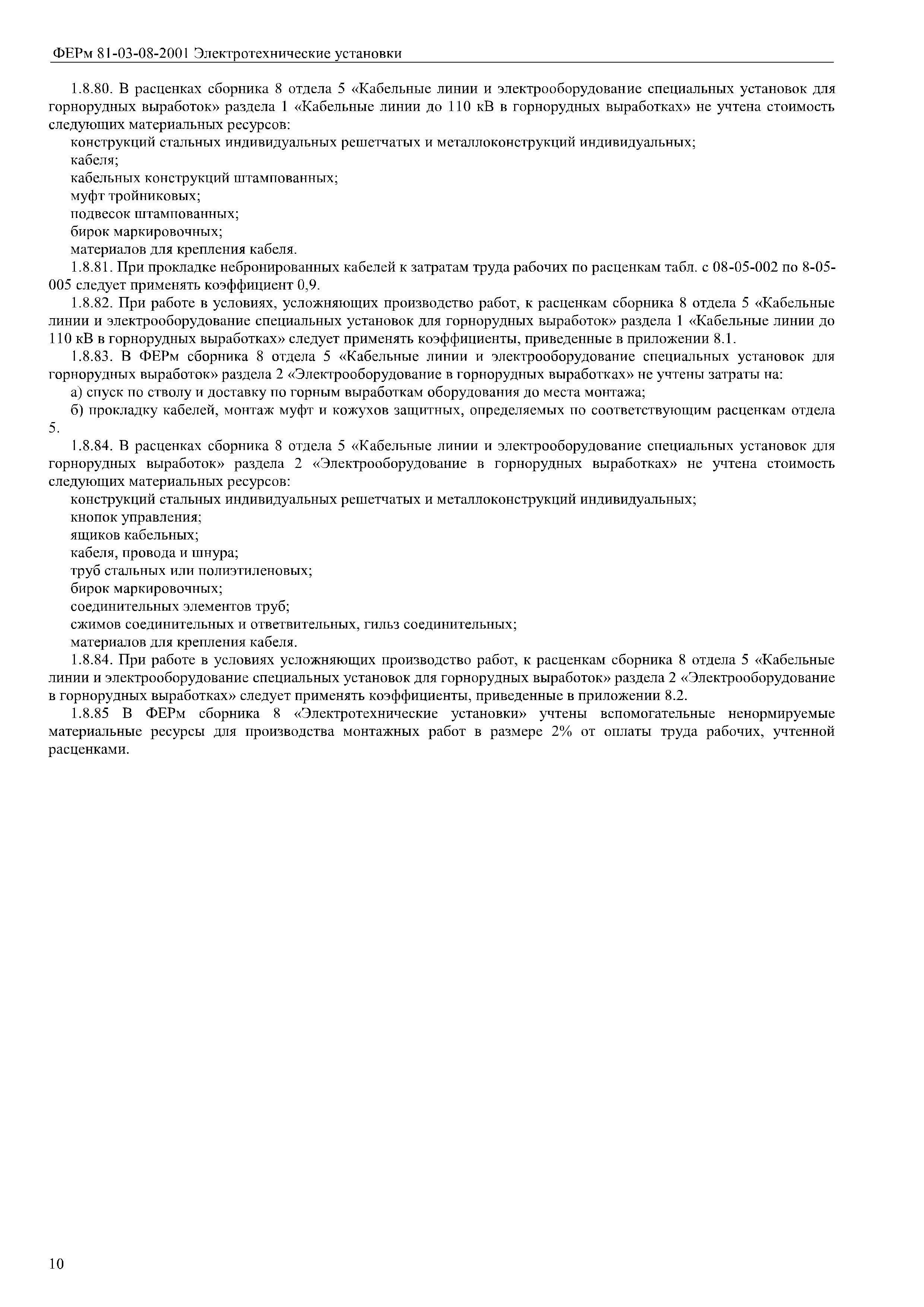 ФЕРм 81-03-08-2001 Электротехнические установки

1.8.80. В расценках сборника 8 отдела 5 «Кабельные линии и электрооборудование специальных установок для горнорудных выработок» раздела 1 «Кабельные линии до 110 кВ в горнорудных выработках» не учтена стоимость следующих материальных ресурсов:

конструкций стальных индивидуальных решетчатых и металлоконструкций индивидуальных;

кабеля;

кабельных конструкций штампованных;

муфт тройниковых;

подвесок штампованных;

бирок маркировочных;

материалов для крепления кабеля.

1.8.81. При прокладке небронированных кабелей к затратам труда рабочих по расценкам табл. с 08-05-002 по 8-05-005 следует применять коэффициент 0,9.

1.8.82. При работе в условиях, усложняющих производство работ, к расценкам сборника 8 отдела 5 «Кабельные линии и электрооборудование специальных установок для горнорудных выработок» раздела 1 «Кабельные линии до 110 кВ в горнорудных выработках» следует применять коэффициенты, приведенные в приложении 8.1.

1.8.83. В ФЕРм сборника 8 отдела 5 «Кабельные линии и электрооборудование специальных установок для горнорудных выработок» раздела 2 «Электрооборудование в горнорудных выработках» не учтены затраты на:

а) спуск по стволу и доставку по горным выработкам оборудования до места монтажа;

б) прокладку кабелей, монтаж муфт и кожухов защитных, определяемых по соответствующим расценкам отдела 5.

1.8.84. В расценках сборника 8 отдела 5 «Кабельные линии и электрооборудование специальных установок для горнорудных выработок» раздела 2 «Электрооборудование в горнорудных выработках» не учтена стоимость следующих материальных ресурсов:

конструкций стальных индивидуальных решетчатых и металлоконструкций индивидуальных;

кнопок управления;

ящиков кабельных;

кабеля, провода и шнура;

труб стальных или полиэтиленовых;

бирок маркировочных;

соединительных элементов труб;

сжимов соединительных и ответвительных, гильз соединительных;

материалов для крепления кабеля.

1.8.84. При работе в условиях усложняющих производство работ, к расценкам сборника 8 отдела 5 «Кабельные линии и электрооборудование специальных установок для горнорудных выработок» раздела 2 «Электрооборудование в горнорудных выработках» следует применять коэффициенты, приведенные в приложении 8.2.

1.8.85 В ФЕРм сборника 8 «Электротехнические установки» учтены вспомогательные ненормируемые материальные ресурсы для производства монтажных работ в размере 2% от оплаты труда рабочих, учтенной расценками.

10